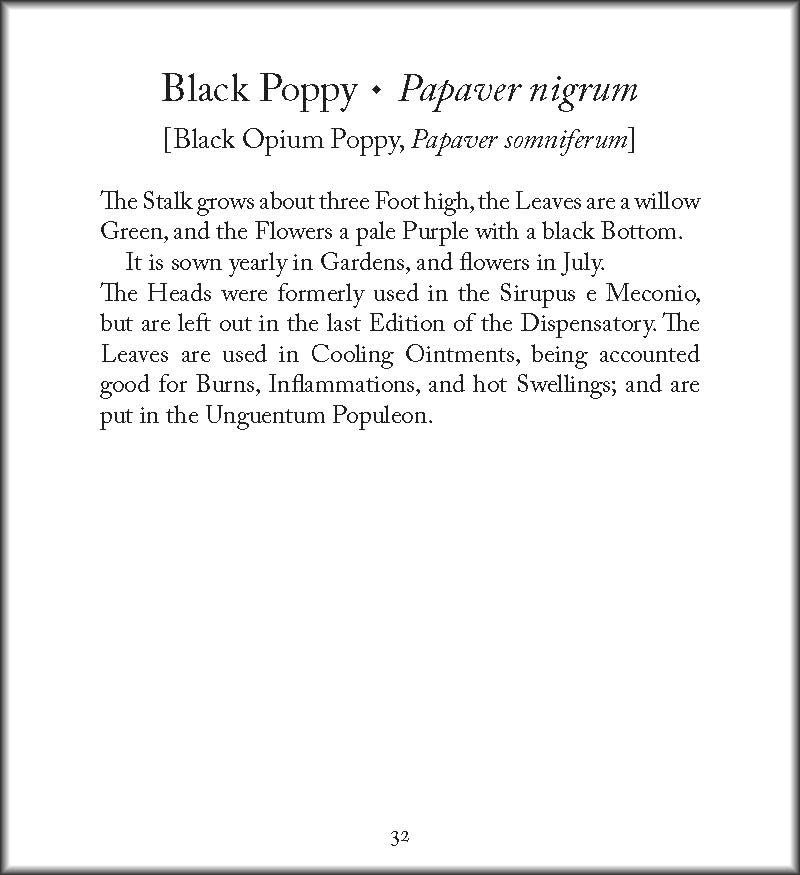 Black Poppy • Papaver nigrum
[Black Opium Poppy, Papaver somniferum]

The Stalk grows about three Foot high, the Leaves are a willow Green, and the Flowers a pale Purple with a black Bottom.

It is sown yearly in Gardens, and flowers in July.

The Heads were formerly used in the Sirupus e Meconio, but are left out in the last Edition of the Dispensatory. The Leaves are used in Cooling Ointments, being accounted good for Burns, Inflammations, and hot Swellings; and are put in the Unguentum Populeon.

32